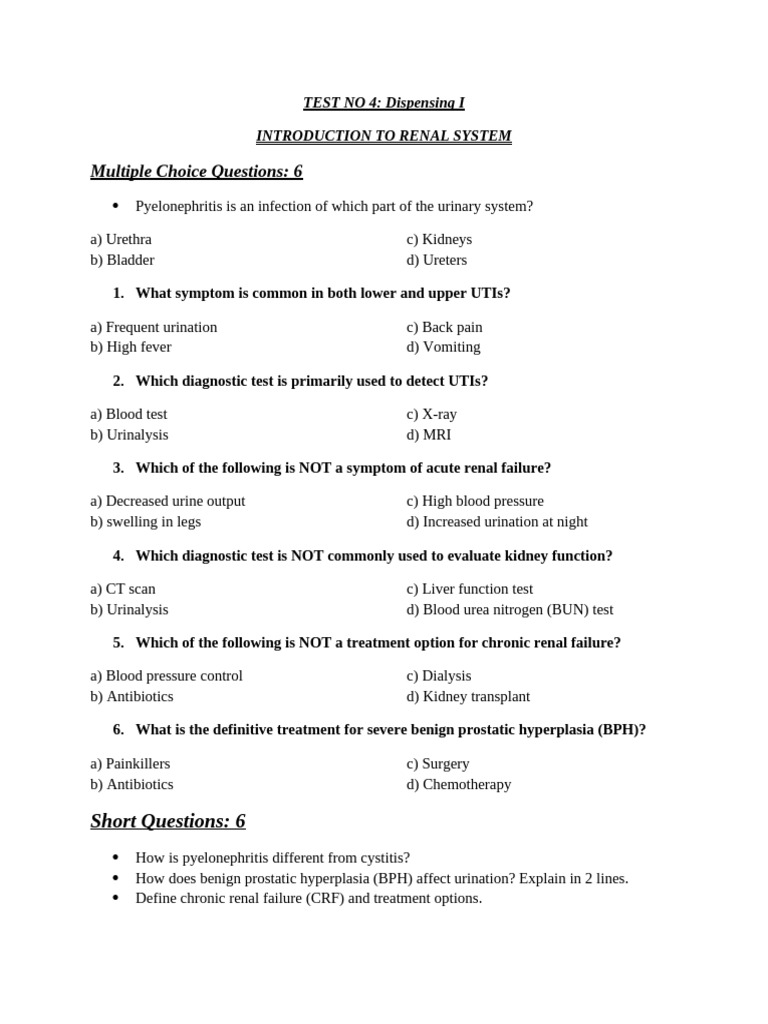 TEST NO 4: Dispensing I

INTRODUCTION TO RENAL SYSTEM

Multiple Choice Questions: 6

• Pyelonephritis is an infection of which part of the urinary system?

a) Urethra
b) Bladder
c) Kidneys
d) Ureters

1. What symptom is common in both lower and upper UTIs?

a) Frequent urination
b) High fever
c) Back pain
d) Vomiting

2. Which diagnostic test is primarily used to detect UTIs?

a) Blood test
b) Urinalysis
c) X-ray
d) MRI

3. Which of the following is NOT a symptom of acute renal failure?

a) Decreased urine output
b) swelling in legs
c) High blood pressure
d) Increased urination at night

4. Which diagnostic test is NOT commonly used to evaluate kidney function?

a) CT scan
b) Urinalysis
c) Liver function test
d) Blood urea nitrogen (BUN) test

5. Which of the following is NOT a treatment option for chronic renal failure?

a) Blood pressure control
b) Antibiotics
c) Dialysis
d) Kidney transplant

6. What is the definitive treatment for severe benign prostatic hyperplasia (BPH)?

a) Painkillers
b) Antibiotics
c) Surgery
d) Chemotherapy

Short Questions: 6

• How is pyelonephritis different from cystitis?
• How does benign prostatic hyperplasia (BPH) affect urination? Explain in 2 lines.
• Define chronic renal failure (CRF) and treatment options.